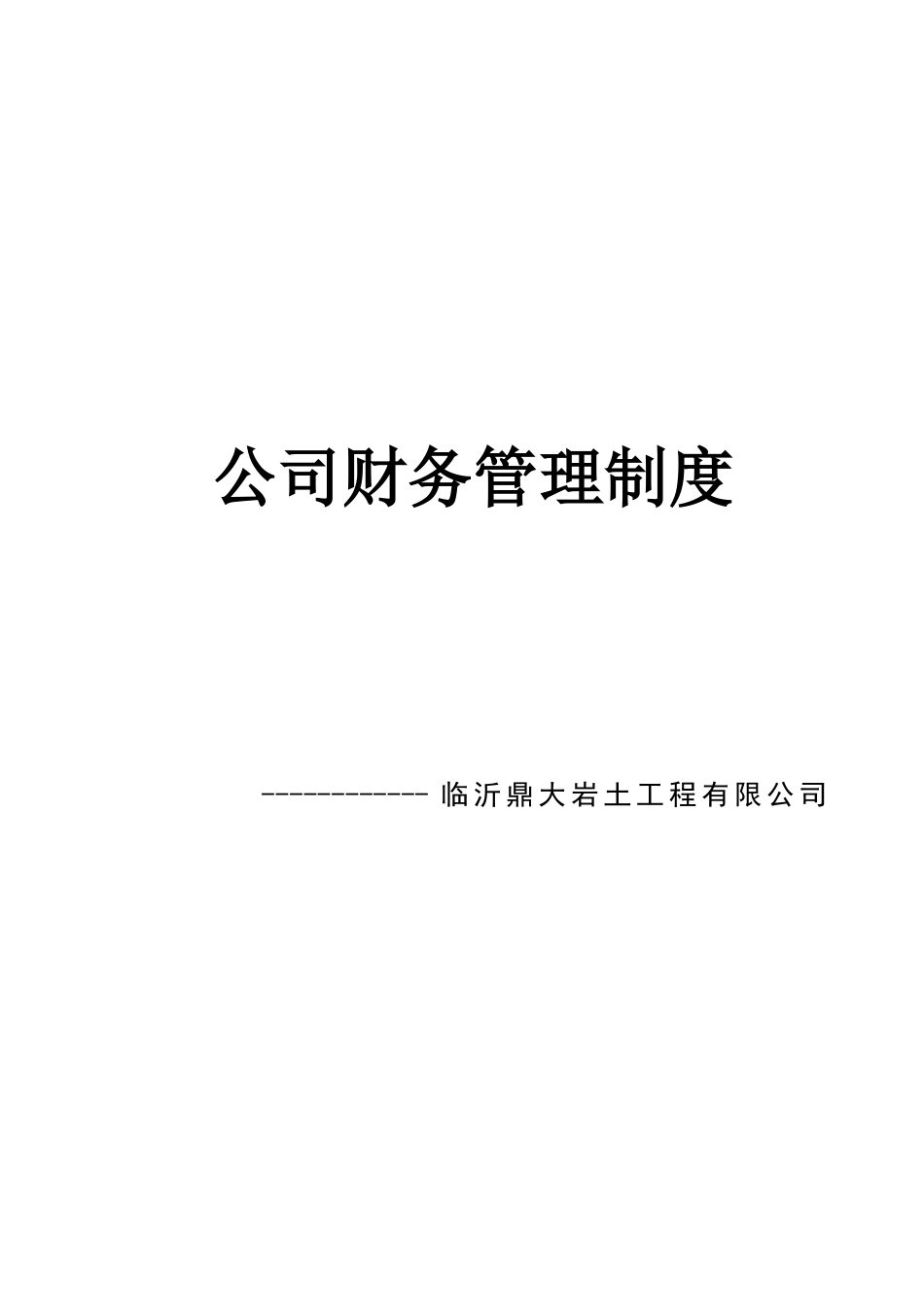 公司财务管理制度

------------临沂鼎大岩土工程有限公司